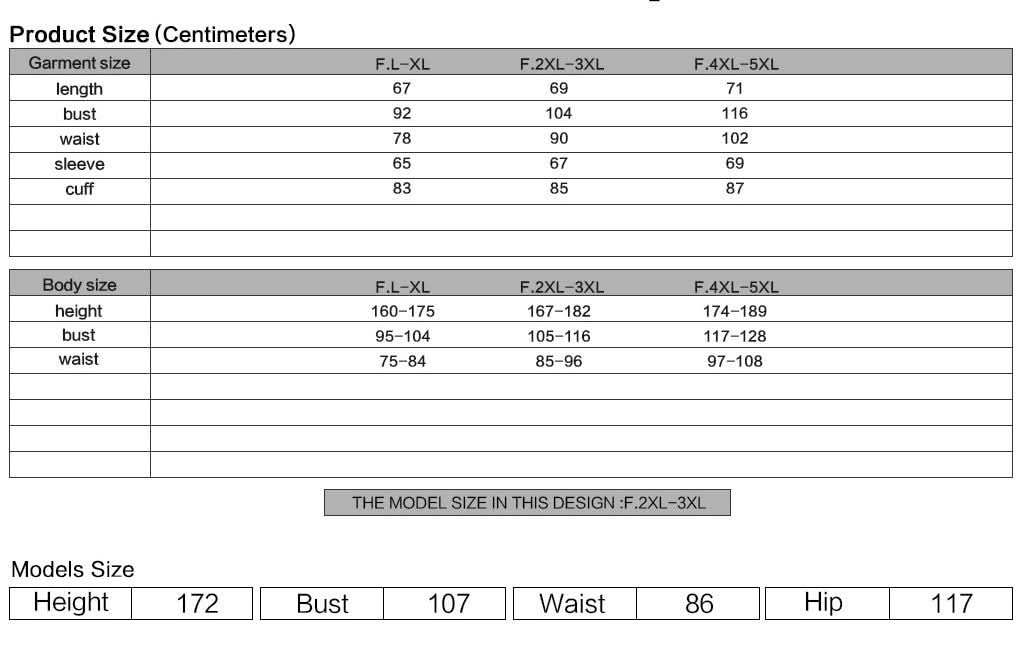 Product Size (Centimeters)

| Garment size | F.L-XL | F.2XL-3XL | F.4XL-5XL |
|---|---|---|---|
| length | 67 | 69 | 71 |
| bust | 92 | 104 | 116 |
| waist | 78 | 90 | 102 |
| sleeve | 65 | 67 | 69 |
| cuff | 83 | 85 | 87 |
| | | | |
| | | | |

| Body size | F.L-XL | F.2XL-3XL | F.4XL-5XL |
|---|---|---|---|
| height | 160-175 | 167-182 | 174-189 |
| bust | 95-104 | 105-116 | 117-128 |
| waist | 75-84 | 85-96 | 97-108 |
| | | | |
| | | | |
| | | | |
| | | | |

THE MODEL SIZE IN THIS DESIGN :F.2XL-3XL

Models Size

| Height | 172 | Bust | 107 | Waist | 86 | Hip | 117 |
|---|---|---|---|---|---|---|---|